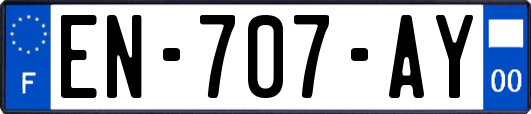 F
EN-707-AY
00